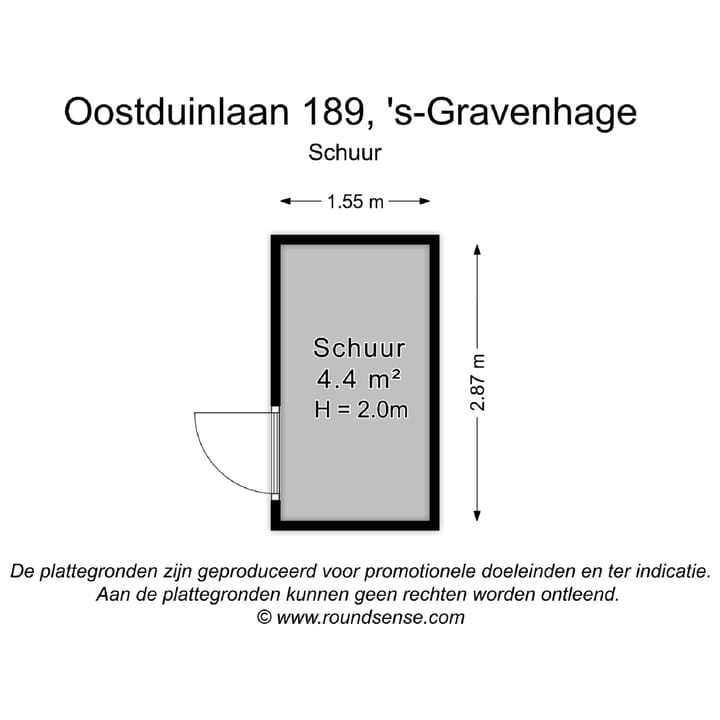 Oostduinlaan 189, 's-Gravenhage
Schuur

1.55 m

Schuur
4.4 m²
H = 2.0m

2.87 m

De plattegronden zijn geproduceerd voor promotionele doeleinden en ter indicatie.
Aan de plattegronden kunnen geen rechten worden ontleend.
© www.roundsense.com